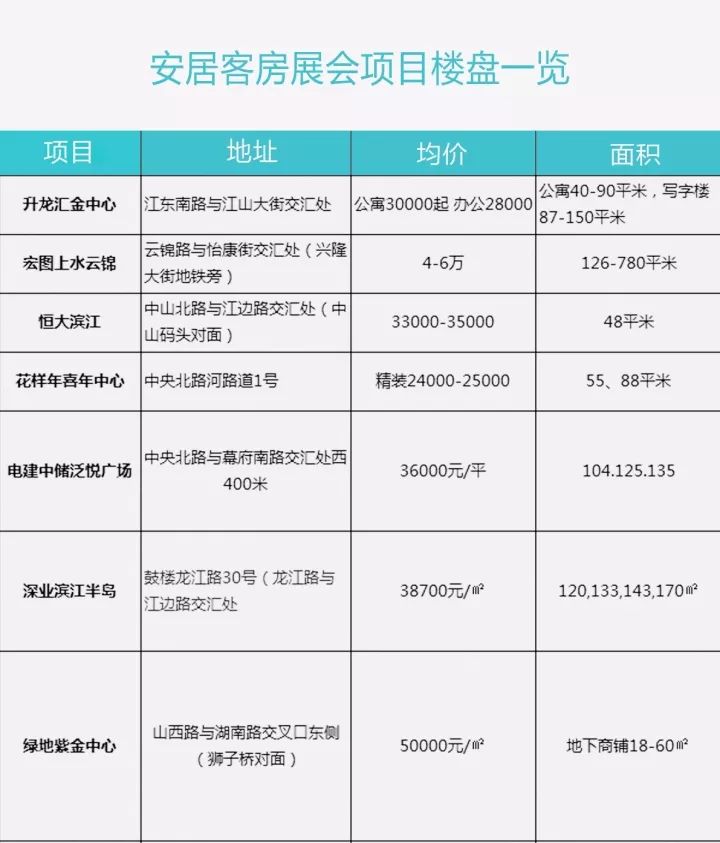 安居客房展会项目楼盘一览

| 项目 | 地址 | 均价 | 面积 |
|---|---|---|---|
| 升龙汇金中心 | 江东南路与江山大街交汇处 | 公寓30000起 办公28000 | 公寓40-90平米，写字楼87-150平米 |
| 宏图上水云锦 | 云锦路与怡康街交汇处（兴隆大街地铁旁） | 4-6万 | 126-780平米 |
| 恒大滨江 | 中山北路与江边路交汇处（中山码头对面） | 33000-35000 | 48平米 |
| 花样年喜年中心 | 中央北路河路道1号 | 精装24000-25000 | 55、88平米 |
| 电建中储泛悦广场 | 中央北路与幕府南路交汇处西400米 | 36000元/平 | 104.125.135 |
| 深业滨江半岛 | 鼓楼龙江路30号（龙江路与江边路交汇处 | 38700元/㎡ | 120,133,143,170㎡ |
| 绿地紫金中心 | 山西路与湖南路交叉口东侧（狮子桥对面） | 50000元/㎡ | 地下商铺18-60㎡ |